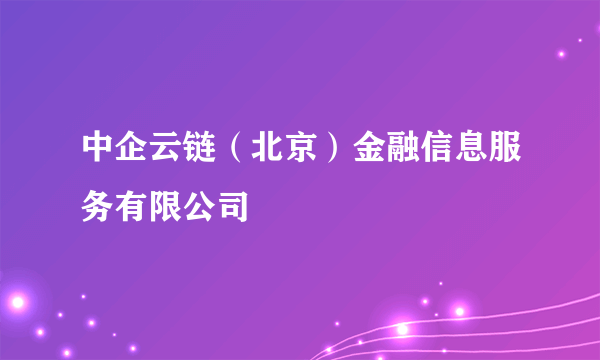 中企云链（北京）金融信息服务有限公司